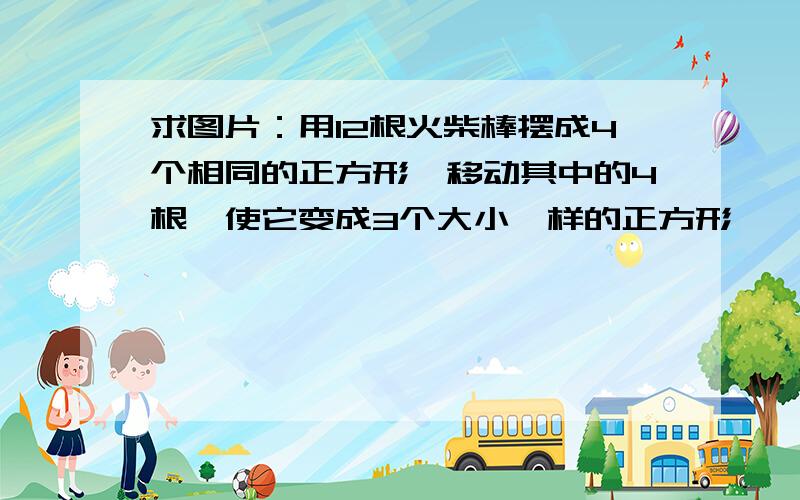 求图片：用12根火柴棒摆成4个相同的正方形，移动其中的4根，使它变成3个大小一样的正方形